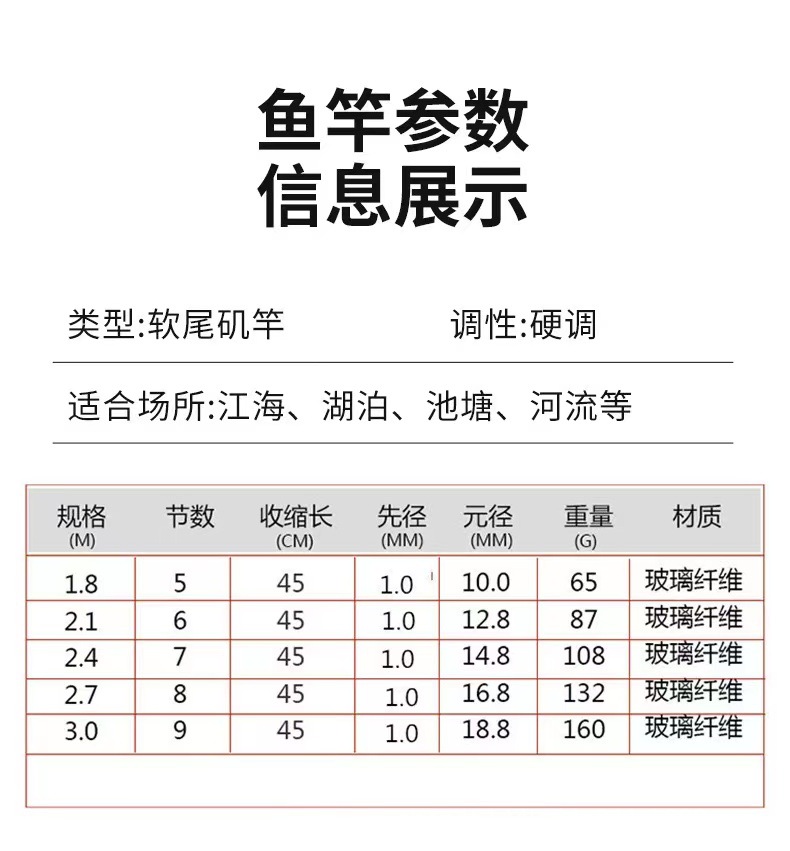 鱼竿参数
信息展示

类型:软尾矶竿　　调性:硬调

适合场所:江海、湖泊、池塘、河流等

| 规格 (M) | 节数 | 收缩长 (CM) | 先径 (MM) | 元径 (MM) | 重量 (G) | 材质 |
|---|---|---|---|---|---|---|
| 1.8 | 5 | 45 | 1.0 | 10.0 | 65 | 玻璃纤维 |
| 2.1 | 6 | 45 | 1.0 | 12.8 | 87 | 玻璃纤维 |
| 2.4 | 7 | 45 | 1.0 | 14.8 | 108 | 玻璃纤维 |
| 2.7 | 8 | 45 | 1.0 | 16.8 | 132 | 玻璃纤维 |
| 3.0 | 9 | 45 | 1.0 | 18.8 | 160 | 玻璃纤维 |